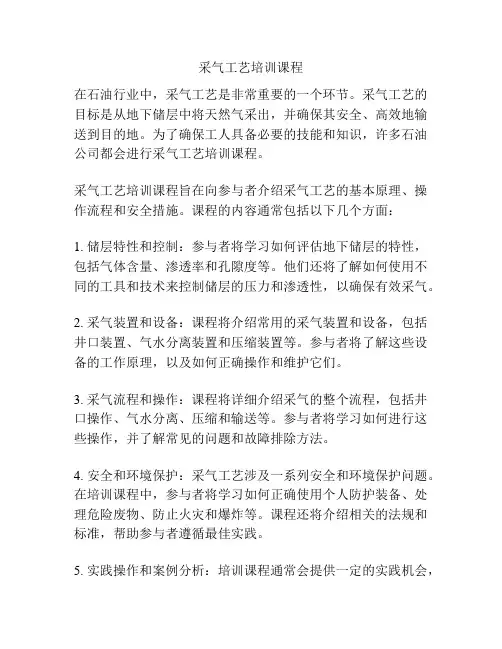 采气工艺培训课程

在石油行业中，采气工艺是非常重要的一个环节。采气工艺的目标是从地下储层中将天然气采出，并确保其安全、高效地输送到目的地。为了确保工人具备必要的技能和知识，许多石油公司都会进行采气工艺培训课程。

采气工艺培训课程旨在向参与者介绍采气工艺的基本原理、操作流程和安全措施。课程的内容通常包括以下几个方面：

1. 储层特性和控制：参与者将学习如何评估地下储层的特性，包括气体含量、渗透率和孔隙度等。他们还将了解如何使用不同的工具和技术来控制储层的压力和渗透性，以确保有效采气。

2. 采气装置和设备：课程将介绍常用的采气装置和设备，包括井口装置、气水分离装置和压缩装置等。参与者将了解这些设备的工作原理，以及如何正确操作和维护它们。

3. 采气流程和操作：课程将详细介绍采气的整个流程，包括井口操作、气水分离、压缩和输送等。参与者将学习如何进行这些操作，并了解常见的问题和故障排除方法。

4. 安全和环境保护：采气工艺涉及一系列安全和环境保护问题。在培训课程中，参与者将学习如何正确使用个人防护装备、处理危险废物、防止火灾和爆炸等。课程还将介绍相关的法规和标准，帮助参与者遵循最佳实践。

5. 实践操作和案例分析：培训课程通常会提供一定的实践机会，